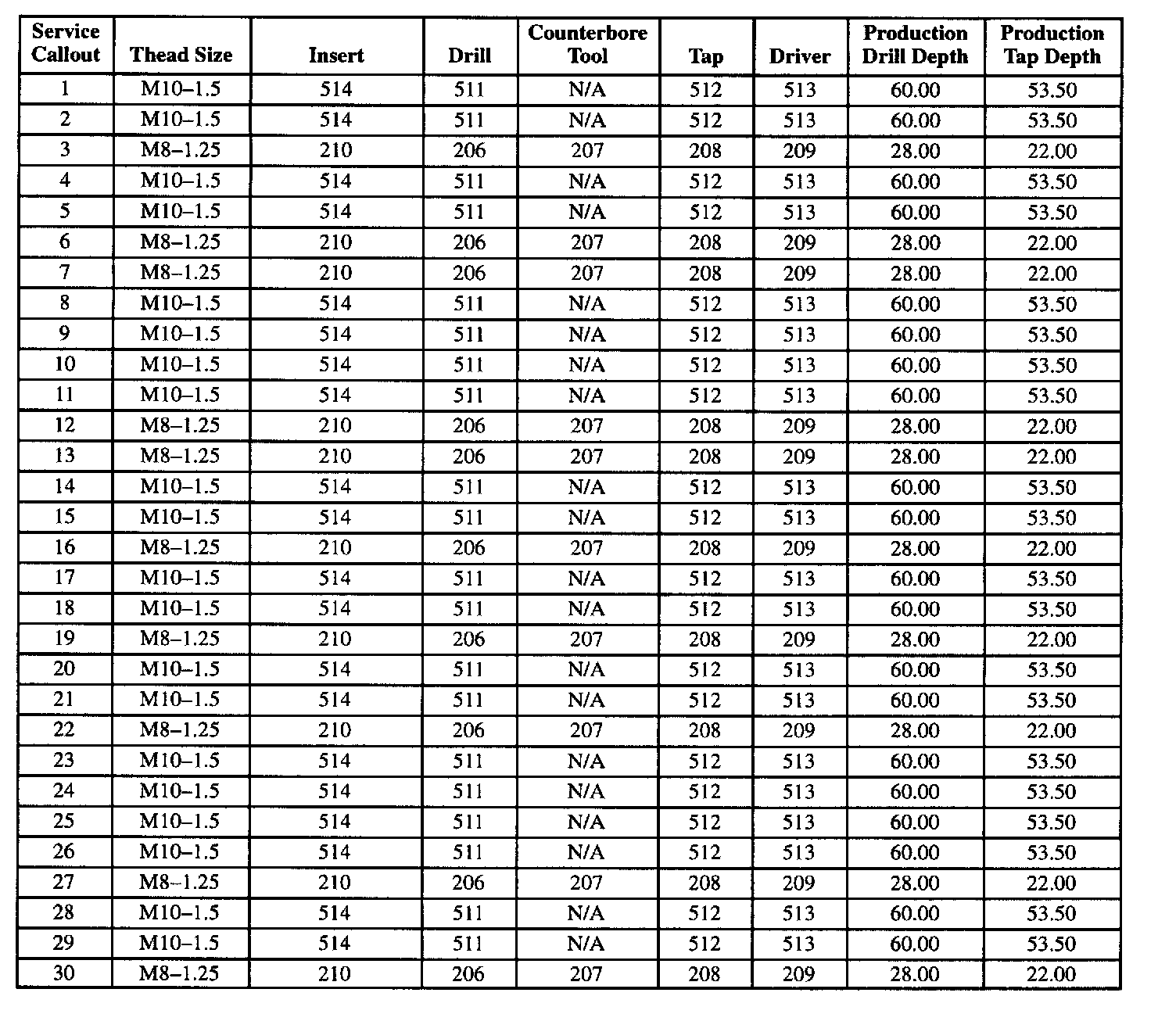 | Service Callout | Thead Size | Insert | Drill | Counterbore Tool | Tap | Driver | Production Drill Depth | Production Tap Depth |
|---|---|---|---|---|---|---|---|---|
| 1 | M10–1.5 | 514 | 511 | N/A | 512 | 513 | 60.00 | 53.50 |
| 2 | M10–1.5 | 514 | 511 | N/A | 512 | 513 | 60.00 | 53.50 |
| 3 | M8–1.25 | 210 | 206 | 207 | 208 | 209 | 28.00 | 22.00 |
| 4 | M10–1.5 | 514 | 511 | N/A | 512 | 513 | 60.00 | 53.50 |
| 5 | M10–1.5 | 514 | 511 | N/A | 512 | 513 | 60.00 | 53.50 |
| 6 | M8–1.25 | 210 | 206 | 207 | 208 | 209 | 28.00 | 22.00 |
| 7 | M8–1.25 | 210 | 206 | 207 | 208 | 209 | 28.00 | 22.00 |
| 8 | M10–1.5 | 514 | 511 | N/A | 512 | 513 | 60.00 | 53.50 |
| 9 | M10–1.5 | 514 | 511 | N/A | 512 | 513 | 60.00 | 53.50 |
| 10 | M10–1.5 | 514 | 511 | N/A | 512 | 513 | 60.00 | 53.50 |
| 11 | M10–1.5 | 514 | 511 | N/A | 512 | 513 | 60.00 | 53.50 |
| 12 | M8–1.25 | 210 | 206 | 207 | 208 | 209 | 28.00 | 22.00 |
| 13 | M8–1.25 | 210 | 206 | 207 | 208 | 209 | 28.00 | 22.00 |
| 14 | M10–1.5 | 514 | 511 | N/A | 512 | 513 | 60.00 | 53.50 |
| 15 | M10–1.5 | 514 | 511 | N/A | 512 | 513 | 60.00 | 53.50 |
| 16 | M8–1.25 | 210 | 206 | 207 | 208 | 209 | 28.00 | 22.00 |
| 17 | M10–1.5 | 514 | 511 | N/A | 512 | 513 | 60.00 | 53.50 |
| 18 | M10–1.5 | 514 | 511 | N/A | 512 | 513 | 60.00 | 53.50 |
| 19 | M8–1.25 | 210 | 206 | 207 | 208 | 209 | 28.00 | 22.00 |
| 20 | M10–1.5 | 514 | 511 | N/A | 512 | 513 | 60.00 | 53.50 |
| 21 | M10–1.5 | 514 | 511 | N/A | 512 | 513 | 60.00 | 53.50 |
| 22 | M8–1.25 | 210 | 206 | 207 | 208 | 209 | 28.00 | 22.00 |
| 23 | M10–1.5 | 514 | 511 | N/A | 512 | 513 | 60.00 | 53.50 |
| 24 | M10–1.5 | 514 | 511 | N/A | 512 | 513 | 60.00 | 53.50 |
| 25 | M10–1.5 | 514 | 511 | N/A | 512 | 513 | 60.00 | 53.50 |
| 26 | M10–1.5 | 514 | 511 | N/A | 512 | 513 | 60.00 | 53.50 |
| 27 | M8–1.25 | 210 | 206 | 207 | 208 | 209 | 28.00 | 22.00 |
| 28 | M10–1.5 | 514 | 511 | N/A | 512 | 513 | 60.00 | 53.50 |
| 29 | M10–1.5 | 514 | 511 | N/A | 512 | 513 | 60.00 | 53.50 |
| 30 | M8–1.25 | 210 | 206 | 207 | 208 | 209 | 28.00 | 22.00 |